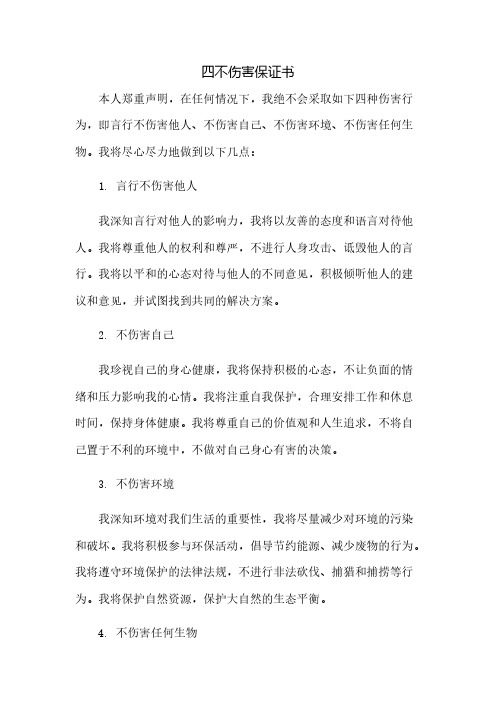 四不伤害保证书

本人郑重声明，在任何情况下，我绝不会采取如下四种伤害行为，即言行不伤害他人、不伤害自己、不伤害环境、不伤害任何生物。我将尽心尽力地做到以下几点：

1. 言行不伤害他人

我深知言行对他人的影响力，我将以友善的态度和语言对待他人。我将尊重他人的权利和尊严，不进行人身攻击、诋毁他人的言行。我将以平和的心态对待与他人的不同意见，积极倾听他人的建议和意见，并试图找到共同的解决方案。

2. 不伤害自己

我珍视自己的身心健康，我将保持积极的心态，不让负面的情绪和压力影响我的心情。我将注重自我保护，合理安排工作和休息时间，保持身体健康。我将尊重自己的价值观和人生追求，不将自己置于不利的环境中，不做对自己身心有害的决策。

3. 不伤害环境

我深知环境对我们生活的重要性，我将尽量减少对环境的污染和破坏。我将积极参与环保活动，倡导节约能源、减少废物的行为。我将遵守环境保护的法律法规，不进行非法砍伐、捕猎和捕捞等行为。我将保护自然资源，保护大自然的生态平衡。

4. 不伤害任何生物